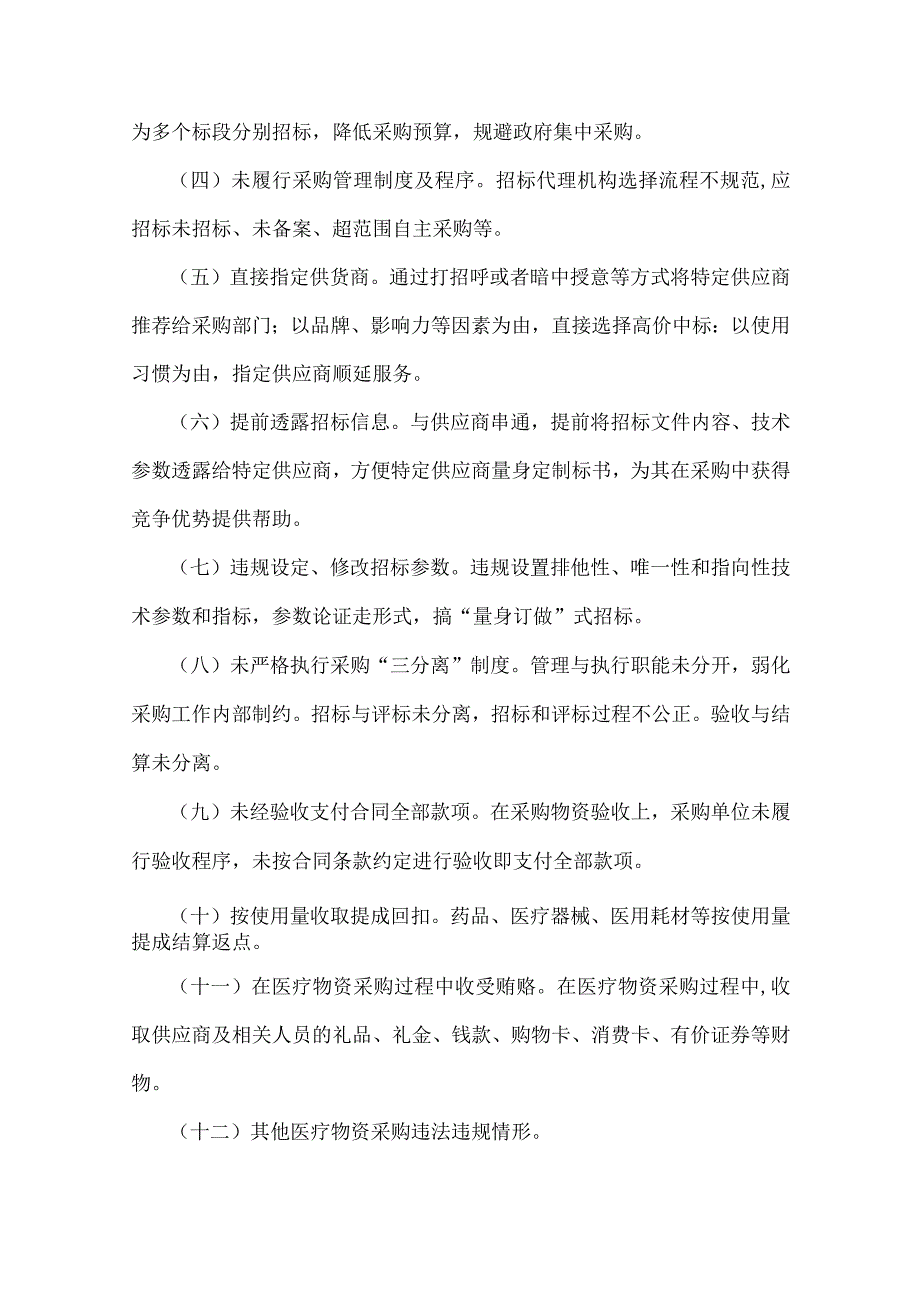 为多个标段分别招标，降低采购预算，规避政府集中采购。

（四）未履行采购管理制度及程序。招标代理机构选择流程不规范,应招标未招标、未备案、超范围自主采购等。

（五）直接指定供货商。通过打招呼或者暗中授意等方式将特定供应商推荐给采购部门；以品牌、影响力等因素为由，直接选择高价中标：以使用习惯为由，指定供应商顺延服务。

（六）提前透露招标信息。与供应商串通，提前将招标文件内容、技术参数透露给特定供应商，方便特定供应商量身定制标书，为其在采购中获得竞争优势提供帮助。

（七）违规设定、修改招标参数。违规设置排他性、唯一性和指向性技术参数和指标，参数论证走形式，搞“量身订做”式招标。

（八）未严格执行采购“三分离”制度。管理与执行职能未分开，弱化采购工作内部制约。招标与评标未分离，招标和评标过程不公正。验收与结算未分离。

（九）未经验收支付合同全部款项。在采购物资验收上，采购单位未履行验收程序，未按合同条款约定进行验收即支付全部款项。

（十）按使用量收取提成回扣。药品、医疗器械、医用耗材等按使用量提成结算返点。

（十一）在医疗物资采购过程中收受贿赂。在医疗物资采购过程中,收取供应商及相关人员的礼品、礼金、钱款、购物卡、消费卡、有价证券等财物。

（十二）其他医疗物资采购违法违规情形。